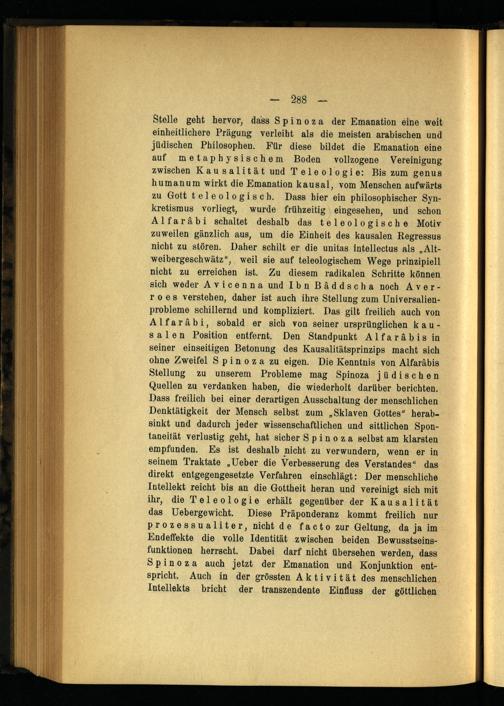 — 288 —

Stelle geht hervor, dass Spinoza der Emanation eine weit einheitlichere Prägung verleiht als die meisten arabischen und jüdischen Philosophen. Für diese bildet die Emanation eine auf metaphysischem Boden vollzogene Vereinigung zwischen Kausalität und Teleologie: Bis zum genus humanum wirkt die Emanation kausal, vom Menschen aufwärts zu Gott teleologisch. Dass hier ein philosophischer Synkretismus vorliegt, wurde frühzeitig eingesehen, und schon Alfarâbi schaltet deshalb das teleologische Motiv zuweilen gänzlich aus, um die Einheit des kausalen Regressus nicht zu stören. Daher schilt er die unitas intellectus als „Altweibergeschwätz", weil sie auf teleologischem Wege prinzipiell nicht zu erreichen ist. Zu diesem radikalen Schritte können sich weder Avicenna und Ibn Bâddscha noch Averroes verstehen, daher ist auch ihre Stellung zum Universalienprobleme schillernd und kompliziert. Das gilt freilich auch von Alfarâbi, sobald er sich von seiner ursprünglichen kausalen Position entfernt. Den Standpunkt Alfarâbis in seiner einseitigen Betonung des Kausalitätsprinzips macht sich ohne Zweifel Spinoza zu eigen. Die Kenntnis von Alfarâbis Stellung zu unserem Probleme mag Spinoza jüdischen Quellen zu verdanken haben, die wiederholt darüber berichten. Dass freilich bei einer derartigen Ausschaltung der menschlichen Denktätigkeit der Mensch selbst zum „Sklaven Gottes" herabsinkt und dadurch jeder wissenschaftlichen und sittlichen Spontaneität verlustig geht, hat sicher Spinoza selbst am klarsten empfunden. Es ist deshalb nicht zu verwundern, wenn er in seinem Traktate „Ueber die Verbesserung des Verstandes" das direkt entgegengesetzte Verfahren einschlägt: Der menschliche Intellekt reicht bis an die Gottheit heran und vereinigt sich mit ihr, die Teleologie erhält gegenüber der Kausalität das Uebergewicht. Diese Präponderanz kommt freilich nur prozessualiter, nicht de facto zur Geltung, da ja im Endeffekte die volle Identität zwischen beiden Bewusstseinsfunktionen herrscht. Dabei darf nicht übersehen werden, dass Spinoza auch jetzt der Emanation und Konjunktion entspricht. Auch in der grössten Aktivität des menschlichen Intellekts bricht der transzendente Einfluss der göttlichen